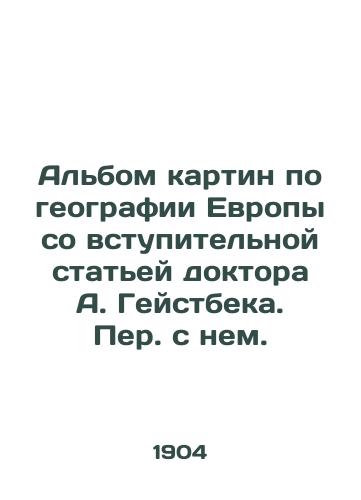 Альбом картин по географии Европы со вступительной статьей доктора А. Гейстбека. Пер. с нем.

1904